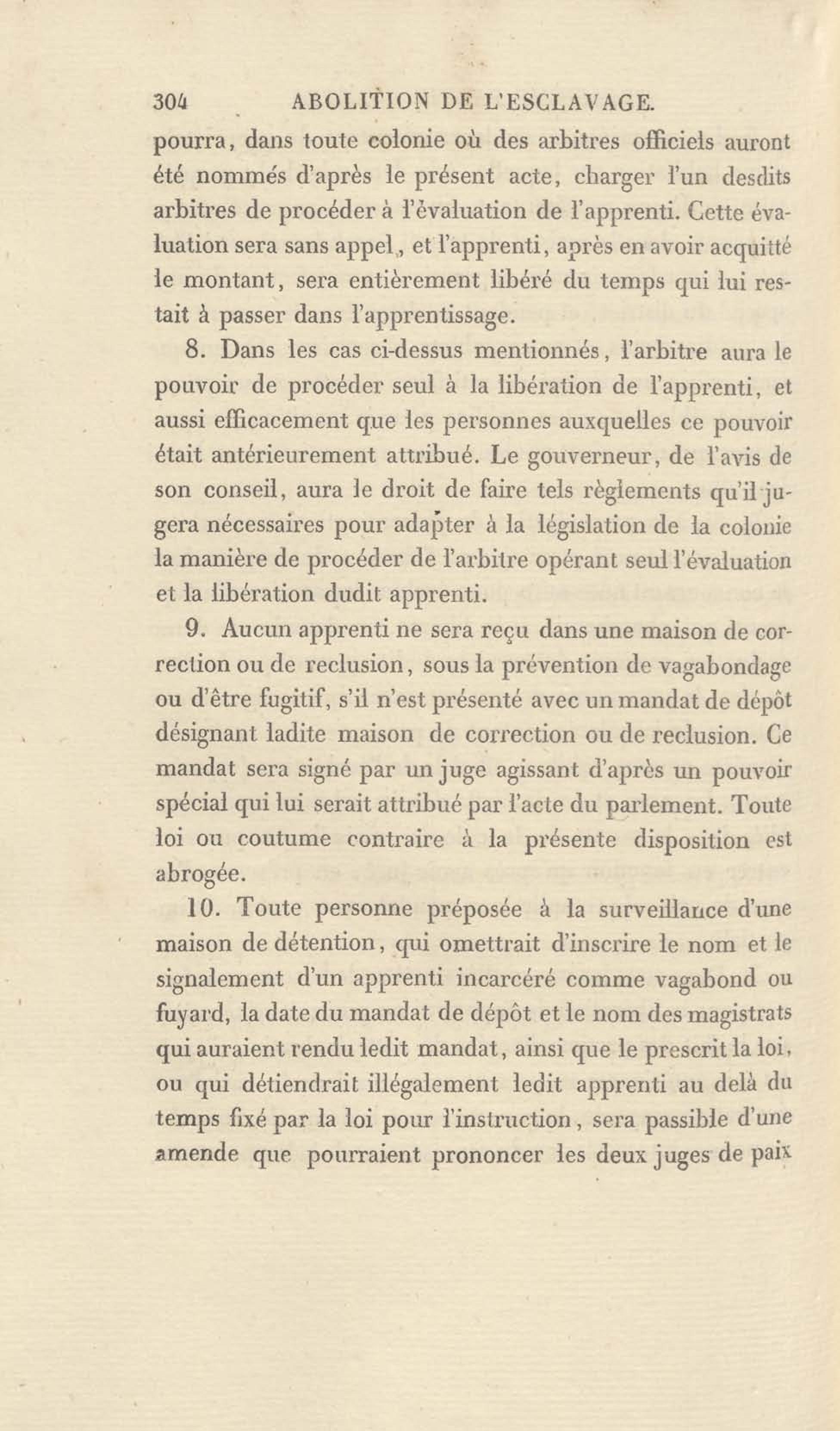 304 ABOLITION DE L'ESCLAVAGE.

pourra, dans toute colonie où des arbitres officiels auront été nommés d'après le présent acte, charger l'un desdits arbitres de procéder à l'évaluation de l'apprenti. Cette évaluation sera sans appel, et l'apprenti, après en avoir acquitté le montant, sera entièrement libéré du temps qui lui restait à passer dans l'apprentissage.

8. Dans les cas ci-dessus mentionnés, l'arbitre aura le pouvoir de procéder seul à la libération de l'apprenti, et aussi efficacement que les personnes auxquelles ce pouvoir était antérieurement attribué. Le gouverneur, de l'avis de son conseil, aura le droit de faire tels règlements qu'il jugera nécessaires pour adapter à la législation de la colonie la manière de procéder de l'arbitre opérant seul l'évaluation et la libération dudit apprenti.

9. Aucun apprenti ne sera reçu dans une maison de correction ou de reclusion, sous la prévention de vagabondage ou d'être fugitif, s'il n'est présenté avec un mandat de dépôt désignant ladite maison de correction ou de reclusion. Ce mandat sera signé par un juge agissant d'après un pouvoir spécial qui lui serait attribué par l'acte du parlement. Toute loi ou coutume contraire à la présente disposition est abrogée.

10. Toute personne préposée à la surveillance d'une maison de détention, qui omettrait d'inscrire le nom et le signalement d'un apprenti incarcéré comme vagabond ou fuyard, la date du mandat de dépôt et le nom des magistrats qui auraient rendu ledit mandat, ainsi que le prescrit la loi, ou qui détiendrait illégalement ledit apprenti au delà du temps fixé par la loi pour l'instruction, sera passible d'une amende que pourraient prononcer les deux juges de paix